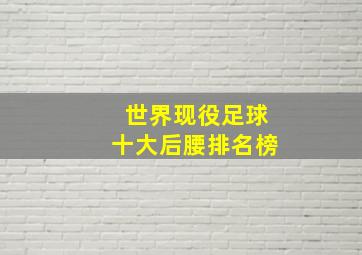 世界现役足球
十大后腰排名榜